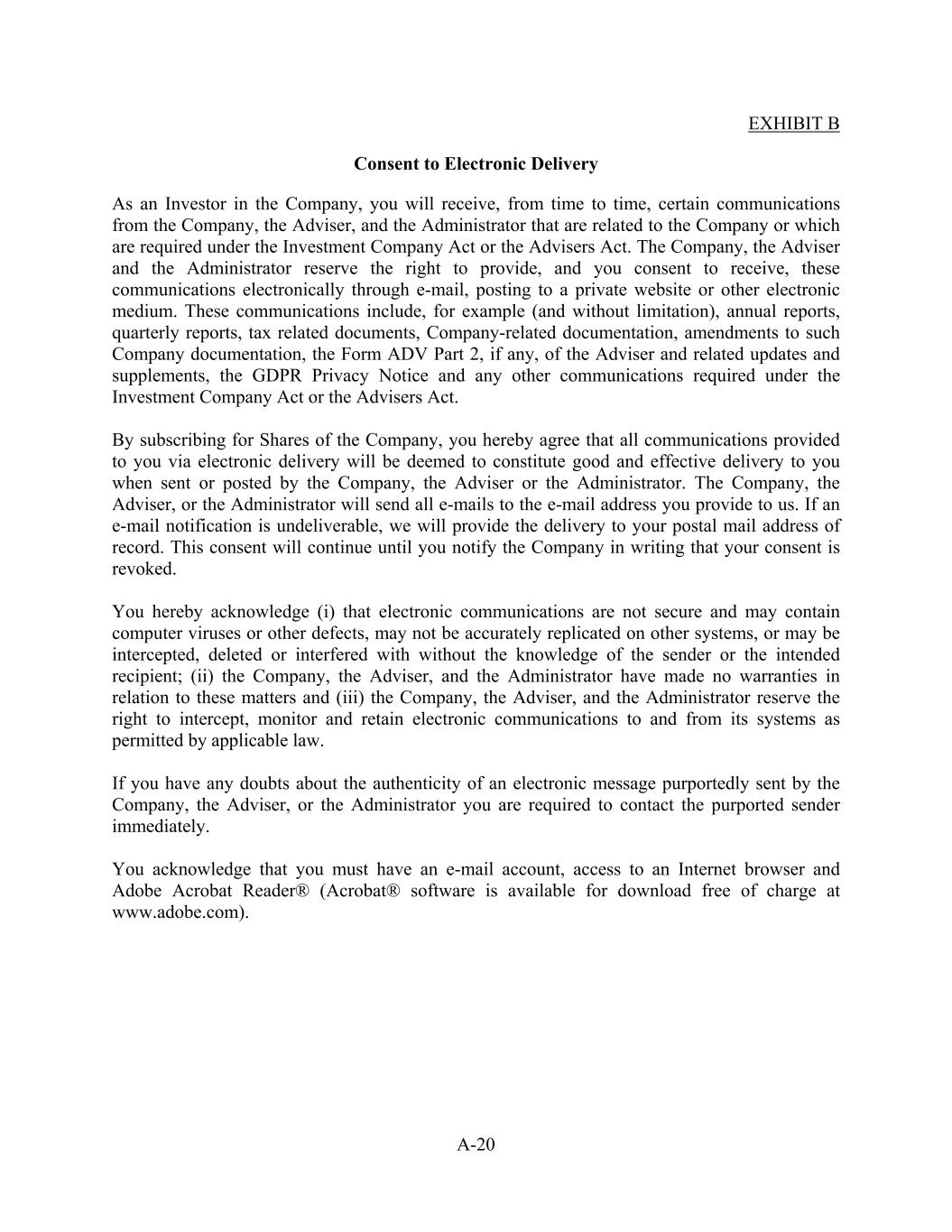 EXHIBIT B

Consent to Electronic Delivery

As an Investor in the Company, you will receive, from time to time, certain communications from the Company, the Adviser, and the Administrator that are related to the Company or which are required under the Investment Company Act or the Advisers Act. The Company, the Adviser and the Administrator reserve the right to provide, and you consent to receive, these communications electronically through e-mail, posting to a private website or other electronic medium. These communications include, for example (and without limitation), annual reports, quarterly reports, tax related documents, Company-related documentation, amendments to such Company documentation, the Form ADV Part 2, if any, of the Adviser and related updates and supplements, the GDPR Privacy Notice and any other communications required under the Investment Company Act or the Advisers Act.

By subscribing for Shares of the Company, you hereby agree that all communications provided to you via electronic delivery will be deemed to constitute good and effective delivery to you when sent or posted by the Company, the Adviser or the Administrator. The Company, the Adviser, or the Administrator will send all e-mails to the e-mail address you provide to us. If an e-mail notification is undeliverable, we will provide the delivery to your postal mail address of record. This consent will continue until you notify the Company in writing that your consent is revoked.

You hereby acknowledge (i) that electronic communications are not secure and may contain computer viruses or other defects, may not be accurately replicated on other systems, or may be intercepted, deleted or interfered with without the knowledge of the sender or the intended recipient; (ii) the Company, the Adviser, and the Administrator have made no warranties in relation to these matters and (iii) the Company, the Adviser, and the Administrator reserve the right to intercept, monitor and retain electronic communications to and from its systems as permitted by applicable law.

If you have any doubts about the authenticity of an electronic message purportedly sent by the Company, the Adviser, or the Administrator you are required to contact the purported sender immediately.

You acknowledge that you must have an e-mail account, access to an Internet browser and Adobe Acrobat Reader® (Acrobat® software is available for download free of charge at www.adobe.com).

A-20